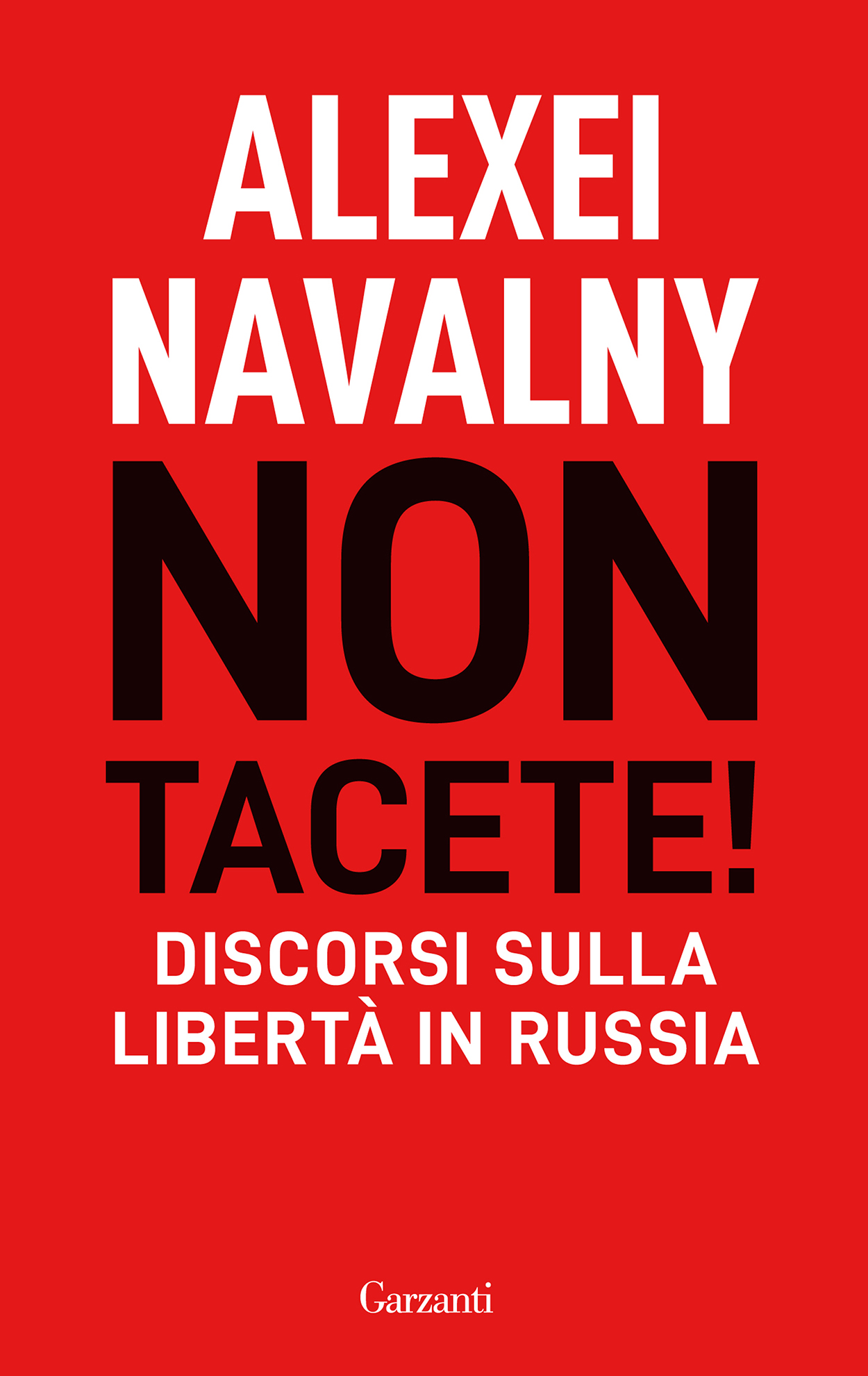 ALEXEI NAVALNY

NON TACETE!

DISCORSI SULLA LIBERTÀ IN RUSSIA

Garzanti